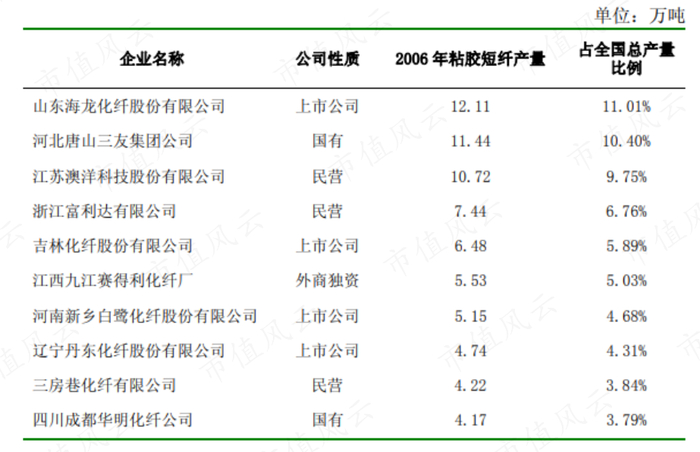 单位：万吨

| 企业名称 | 公司性质 | 2006年粘胶短纤产量 | 占全国总产量比例 |
|---|---|---|---|
| 山东海龙化纤股份有限公司 | 上市公司 | 12.11 | 11.01% |
| 河北唐山三友集团公司 | 国有 | 11.44 | 10.40% |
| 江苏澳洋科技股份有限公司 | 民营 | 10.72 | 9.75% |
| 浙江富利达有限公司 | 民营 | 7.44 | 6.76% |
| 吉林化纤股份有限公司 | 上市公司 | 6.48 | 5.89% |
| 江西九江赛得利化纤厂 | 外商独资 | 5.53 | 5.03% |
| 河南新乡白鹭化纤股份有限公司 | 上市公司 | 5.15 | 4.68% |
| 辽宁丹东化纤股份有限公司 | 上市公司 | 4.74 | 4.31% |
| 三房巷化纤有限公司 | 民营 | 4.22 | 3.84% |
| 四川成都华明化纤公司 | 国有 | 4.17 | 3.79% |

市值风云